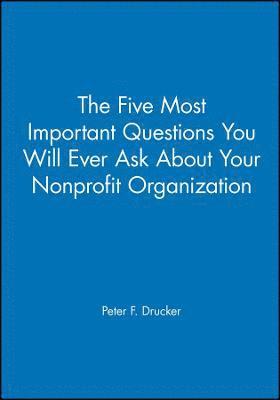 The Five Most Important Questions You Will Ever Ask About Your Nonprofit Organization

Peter F. Drucker